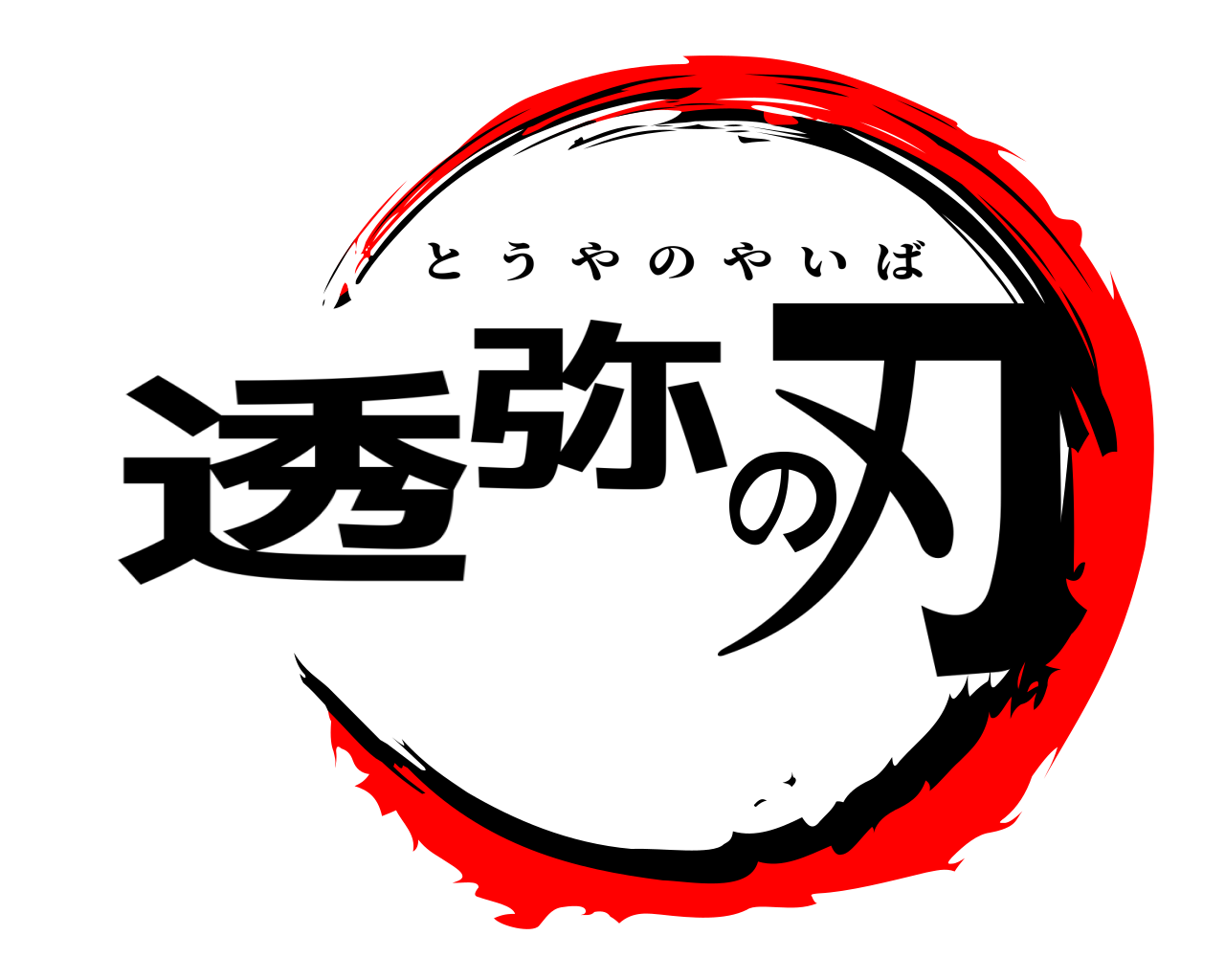 とうやのやいば
透弥の刃